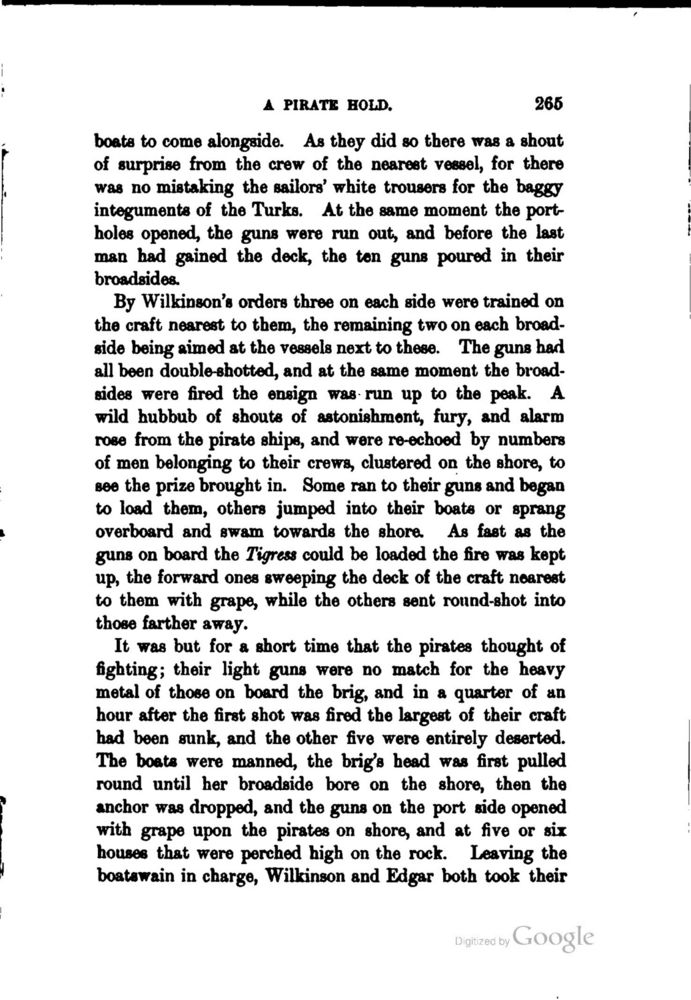 A PIRATE HOLD. 265

boats to come alongside. As they did so there was a shout of surprise from the crew of the nearest vessel, for there was no mistaking the sailors' white trousers for the baggy integuments of the Turks. At the same moment the portholes opened, the guns were run out, and before the last man had gained the deck, the ten guns poured in their broadsides.

By Wilkinson's orders three on each side were trained on the craft nearest to them, the remaining two on each broadside being aimed at the vessels next to these. The guns had all been double-shotted, and at the same moment the broadsides were fired the ensign was run up to the peak. A wild hubbub of shouts of astonishment, fury, and alarm rose from the pirate ships, and were re-echoed by numbers of men belonging to their crews, clustered on the shore, to see the prize brought in. Some ran to their guns and began to load them, others jumped into their boats or sprang overboard and swam towards the shore. As fast as the guns on board the Tigress could be loaded the fire was kept up, the forward ones sweeping the deck of the craft nearest to them with grape, while the others sent round-shot into those farther away.

It was but for a short time that the pirates thought of fighting; their light guns were no match for the heavy metal of those on board the brig, and in a quarter of an hour after the first shot was fired the largest of their craft had been sunk, and the other five were entirely deserted. The boats were manned, the brig's head was first pulled round until her broadside bore on the shore, then the anchor was dropped, and the guns on the port side opened with grape upon the pirates on shore, and at five or six houses that were perched high on the rock. Leaving the boatswain in charge, Wilkinson and Edgar both took their

Digitized by Google